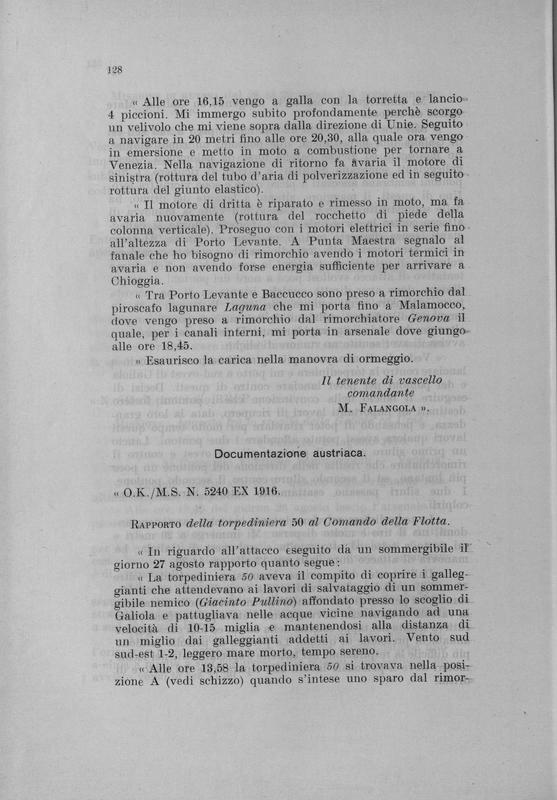 128

« Alle ore 16,15 vengo a galla con la torretta e lancio 4 piccioni. Mi immergo subito profondamente perchè scorgo un velivolo che mi viene sopra dalla direzione di Unie. Seguito a navigare in 20 metri fino alle ore 20,30, alla quale ora vengo in emersione e metto in moto a combustione per tornare a Venezia. Nella navigazione di ritorno fa avaria il motore di sinistra (rottura del tubo d'aria di polverizzazione ed in seguito rottura del giunto elastico).

« Il motore di dritta è riparato e rimesso in moto, ma fa avaria nuovamente (rottura del rocchetto di piede della colonna verticale). Proseguo con i motori elettrici in serie fino all'altezza di Porto Levante. A Punta Maestra segnalo al fanale che ho bisogno di rimorchio avendo i motori termici in avaria e non avendo forse energia sufficiente per arrivare a Chioggia.

« Tra Porto Levante e Baccucco sono preso a rimorchio dal piroscafo lagunare Laguna che mi porta fino a Malamocco, dove vengo preso a rimorchio dal rimorchiatore Genova il quale, per i canali interni, mi porta in arsenale dove giungo alle ore 18,45.

» Esaurisco la carica nella manovra di ormeggio.

Il tenente di vascello
comandante
M. Falangola ».

Documentazione austriaca.

« O.K./M.S. N. 5240 EX 1916.

Rapporto della torpediniera 50 al Comando della Flotta.

« In riguardo all'attacco eseguito da un sommergibile il giorno 27 agosto rapporto quanto segue:

« La torpediniera 50 aveva il compito di coprire i galleggianti che attendevano ai lavori di salvataggio di un sommergibile nemico (Giacinto Pullino) affondato presso lo scoglio di Galiola e pattugliava nelle acque vicine navigando ad una velocità di 10-15 miglia e mantenendosi alla distanza di un miglio dai galleggianti addetti ai lavori. Vento sud sud-est 1-2, leggero mare morto, tempo sereno.

« Alle ore 13,58 la torpediniera 50 si trovava nella posizione A (vedi schizzo) quando s'intese uno sparo dal rimor-